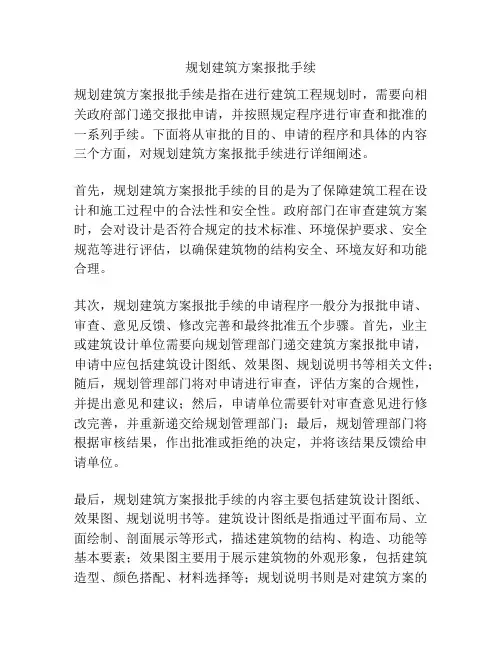 规划建筑方案报批手续

规划建筑方案报批手续是指在进行建筑工程规划时，需要向相关政府部门递交报批申请，并按照规定程序进行审查和批准的一系列手续。下面将从审批的目的、申请的程序和具体的内容三个方面，对规划建筑方案报批手续进行详细阐述。

首先，规划建筑方案报批手续的目的是为了保障建筑工程在设计和施工过程中的合法性和安全性。政府部门在审查建筑方案时，会对设计是否符合规定的技术标准、环境保护要求、安全规范等进行评估，以确保建筑物的结构安全、环境友好和功能合理。

其次，规划建筑方案报批手续的申请程序一般分为报批申请、审查、意见反馈、修改完善和最终批准五个步骤。首先，业主或建筑设计单位需要向规划管理部门递交建筑方案报批申请，申请中应包括建筑设计图纸、效果图、规划说明书等相关文件；随后，规划管理部门将对申请进行审查，评估方案的合规性，并提出意见和建议；然后，申请单位需要针对审查意见进行修改完善，并重新递交给规划管理部门；最后，规划管理部门将根据审核结果，作出批准或拒绝的决定，并将该结果反馈给申请单位。

最后，规划建筑方案报批手续的内容主要包括建筑设计图纸、效果图、规划说明书等。建筑设计图纸是指通过平面布局、立面绘制、剖面展示等形式，描述建筑物的结构、构造、功能等基本要素；效果图主要用于展示建筑物的外观形象，包括建筑造型、颜色搭配、材料选择等；规划说明书则是对建筑方案的